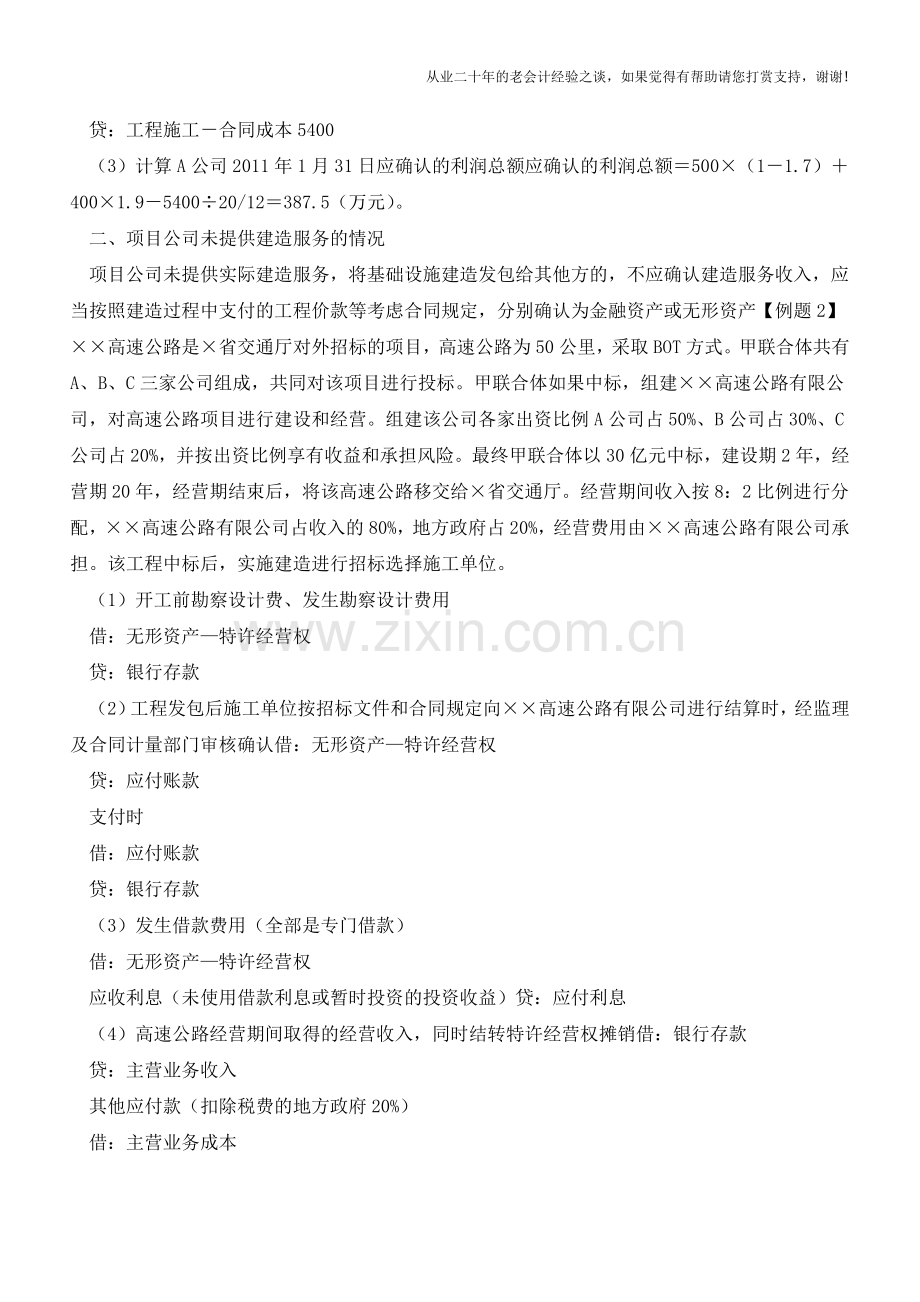 从业二十年的老会计经验之谈，如果觉得有帮助请您打赏支持，谢谢!

贷：工程施工－合同成本5400

（3）计算A公司2011年1月31日应确认的利润总额应确认的利润总额＝500×（1－1.7）＋400×1.9－5400÷20/12＝387.5（万元）。

二、项目公司未提供建造服务的情况

项目公司未提供实际建造服务，将基础设施建造发包给其他方的，不应确认建造服务收入，应当按照建造过程中支付的工程价款等考虑合同规定，分别确认为金融资产或无形资产【例题2】××高速公路是×省交通厅对外招标的项目，高速公路为50公里，采取BOT方式。甲联合体共有A、B、C三家公司组成，共同对该项目进行投标。甲联合体如果中标，组建××高速公路有限公司，对高速公路项目进行建设和经营。组建该公司各家出资比例A公司占50%、B公司占30%、C公司占20%，并按出资比例享有收益和承担风险。最终甲联合体以30亿元中标，建设期2年，经营期20年，经营期结束后，将该高速公路移交给×省交通厅。经营期间收入按8：2比例进行分配，××高速公路有限公司占收入的80%，地方政府占20%，经营费用由××高速公路有限公司承担。该工程中标后，实施建造进行招标选择施工单位。

（1）开工前勘察设计费、发生勘察设计费用

借：无形资产—特许经营权

贷：银行存款

（2）工程发包后施工单位按招标文件和合同规定向××高速公路有限公司进行结算时，经监理及合同计量部门审核确认借：无形资产—特许经营权

贷：应付账款

支付时

借：应付账款

贷：银行存款

（3）发生借款费用（全部是专门借款）

借：无形资产—特许经营权

应收利息（未使用借款利息或暂时投资的投资收益）贷：应付利息

（4）高速公路经营期间取得的经营收入，同时结转特许经营权摊销借：银行存款

贷：主营业务收入

其他应付款（扣除税费的地方政府20%）

借：主营业务成本

www.zixin.com.cn